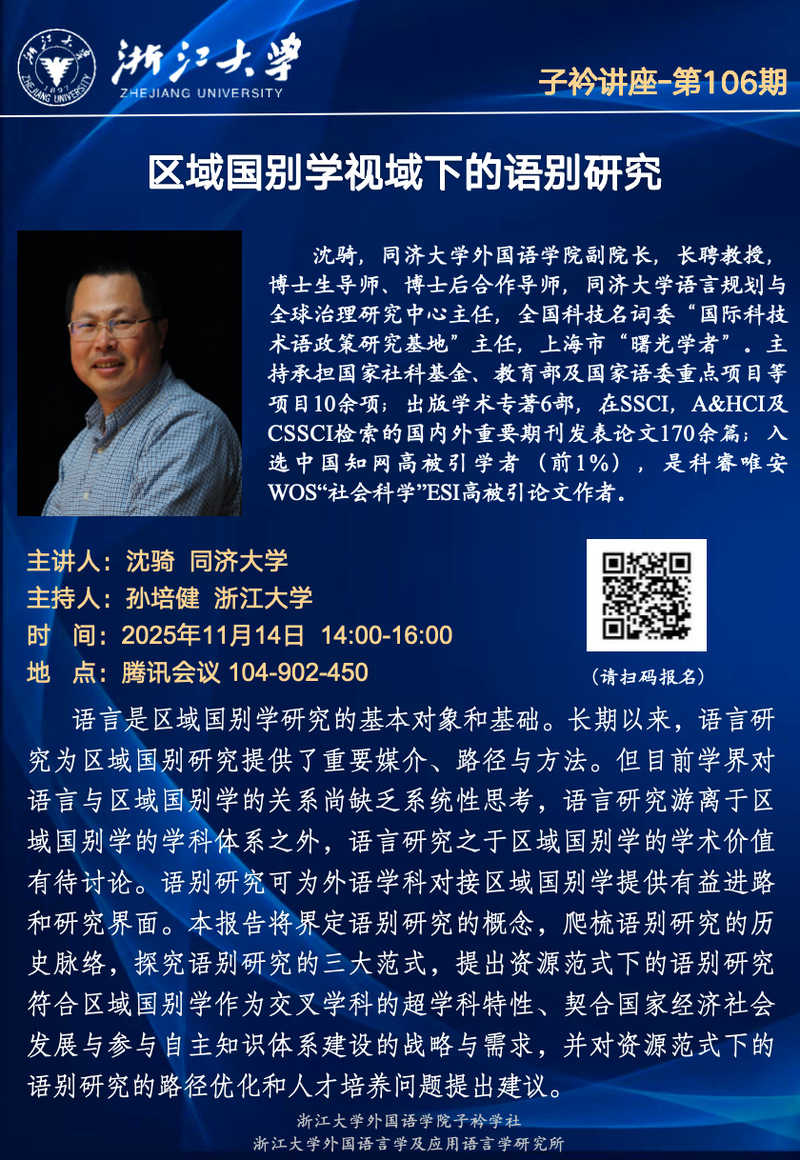 浙江大学
ZHEJIANG UNIVERSITY

子衿讲座-第106期

区域国别学视域下的语别研究

沈骑，同济大学外国语学院副院长，长聘教授，博士生导师、博士后合作导师，同济大学语言规划与全球治理研究中心主任，全国科技名词委“国际科技术语政策研究基地”主任，上海市“曙光学者”。主持承担国家社科基金、教育部及国家语委重点项目等项目10余项；出版学术专著6部，在SSCI，A&HCI及CSSCI检索的国内外重要期刊发表论文170余篇；入选中国知网高被引学者（前1%），是科睿唯安WOS“社会科学”ESI高被引论文作者。

主讲人：沈骑 同济大学
主持人：孙培健 浙江大学
时 间：2025年11月14日 14:00-16:00
地 点：腾讯会议 104-902-450

（请扫码报名）

语言是区域国别学研究的基本对象和基础。长期以来，语言研究为区域国别研究提供了重要媒介、路径与方法。但目前学界对语言与区域国别学的关系尚缺乏系统性思考，语言研究游离于区域国别学的学科体系之外，语言研究之于区域国别学的学术价值有待讨论。语别研究可为外语学科对接区域国别学提供有益进路和研究界面。本报告将界定语别研究的概念，爬梳语别研究的历史脉络，探究语别研究的三大范式，提出资源范式下的语别研究符合区域国别学作为交叉学科的超学科特性、契合国家经济社会发展与参与自主知识体系建设的战略与需求，并对资源范式下的语别研究的路径优化和人才培养问题提出建议。

浙江大学外国语学院子衿学社
浙江大学外国语言学及应用语言学研究所